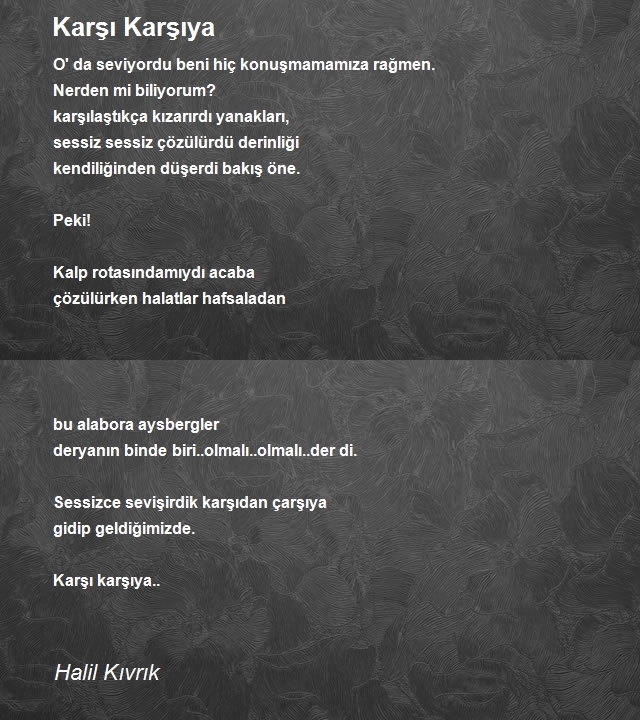 Karşı Karşıya

O' da seviyordu beni hiç konuşmamamıza rağmen.
Nerden mi biliyorum?
karşılaştıkça kızarırdı yanakları,
sessiz sessiz çözülürdü derinliği
kendiliğinden düşerdi bakış öne.

Peki!

Kalp rotasındamıydı acaba
çözülürken halatlar hafsaladan

bu alabora aysbergler
deryanın binde biri..olmalı..olmalı..der di.

Sessizce sevişirdik karşıdan çarşıya
gidip geldiğimizde.

Karşı karşıya..

Halil Kıvrık